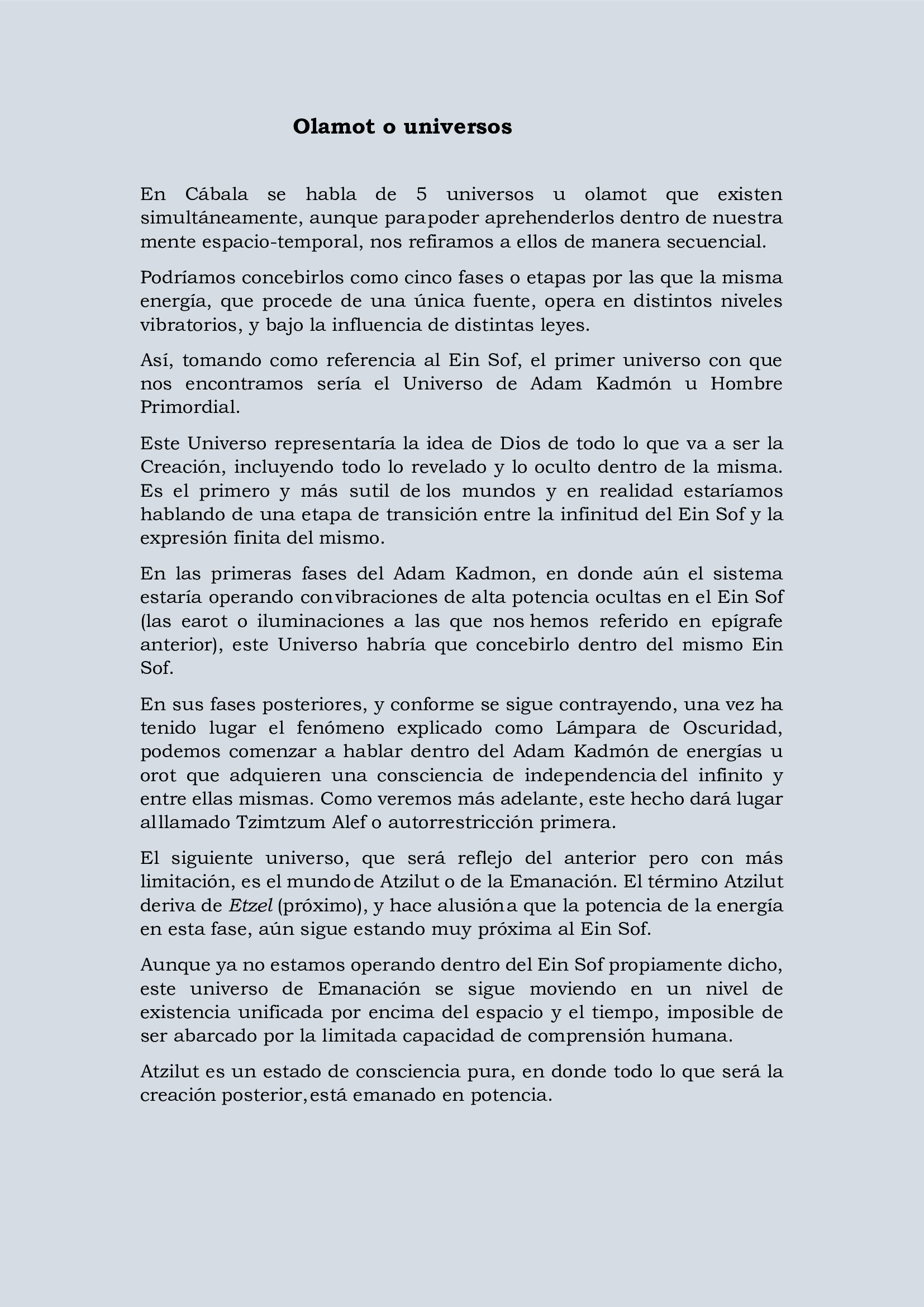 Olamot o universos

En Cábala se habla de 5 universos u olamot que existen simultáneamente, aunque para poder aprehenderlos dentro de nuestra mente espacio-temporal, nos refiramos a ellos de manera secuencial.

Podríamos concebirlos como cinco fases o etapas por las que la misma energía, que procede de una única fuente, opera en distintos niveles vibratorios, y bajo la influencia de distintas leyes.

Así, tomando como referencia al Ein Sof, el primer universo con que nos encontramos sería el Universo de Adam Kadmón u Hombre Primordial.

Este Universo representaría la idea de Dios de todo lo que va a ser la Creación, incluyendo todo lo revelado y lo oculto dentro de la misma. Es el primero y más sutil de los mundos y en realidad estaríamos hablando de una etapa de transición entre la infinitud del Ein Sof y la expresión finita del mismo.

En las primeras fases del Adam Kadmon, en donde aún el sistema estaría operando con vibraciones de alta potencia ocultas en el Ein Sof (las earot o iluminaciones a las que nos hemos referido en epígrafe anterior), este Universo habría que concebirlo dentro del mismo Ein Sof.

En sus fases posteriores, y conforme se sigue contrayendo, una vez ha tenido lugar el fenómeno explicado como Lámpara de Oscuridad, podemos comenzar a hablar dentro del Adam Kadmón de energías u orot que adquieren una consciencia de independencia del infinito y entre ellas mismas. Como veremos más adelante, este hecho dará lugar al llamado Tzimtzum Alef o autorrestricción primera.

El siguiente universo, que será reflejo del anterior pero con más limitación, es el mundo de Atzilut o de la Emanación. El término Atzilut deriva de Etzel (próximo), y hace alusión a que la potencia de la energía en esta fase, aún sigue estando muy próxima al Ein Sof.

Aunque ya no estamos operando dentro del Ein Sof propiamente dicho, este universo de Emanación se sigue moviendo en un nivel de existencia unificada por encima del espacio y el tiempo, imposible de ser abarcado por la limitada capacidad de comprensión humana.

Atzilut es un estado de consciencia pura, en donde todo lo que será la creación posterior, está emanado en potencia.